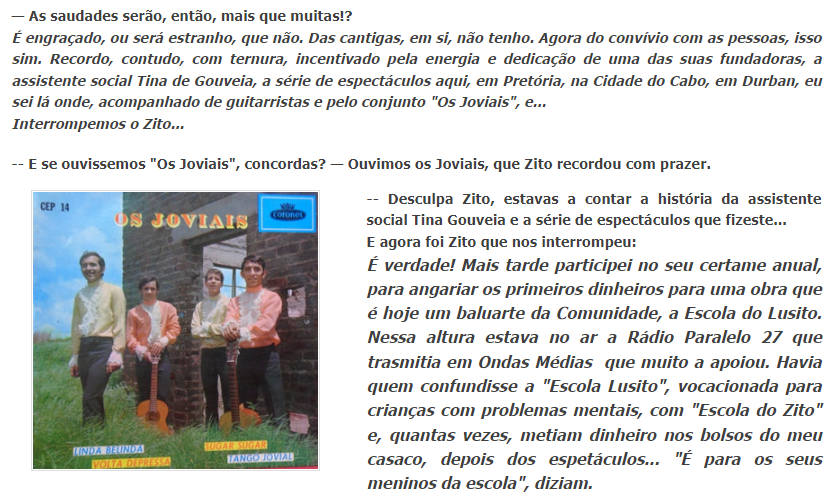 — As saudades serão, então, mais que muitas!?
É engraçado, ou será estranho, que não. Das cantigas, em si, não tenho. Agora do convívio com as pessoas, isso sim. Recordo, contudo, com ternura, incentivado pela energia e dedicação de uma das suas fundadoras, a assistente social Tina de Gouveia, a série de espectáculos aqui, em Pretória, na Cidade do Cabo, em Durban, eu sei lá onde, acompanhado de guitarristas e pelo conjunto "Os Joviais", e...
Interrompemos o Zito...

-- E se ouvissemos "Os Joviais", concordas? — Ouvimos os Joviais, que Zito recordou com prazer.

CEP 14
OS JOVIAIS
Coronet
LINDA BELINDA
VOLTA DEPRESSA
SUGAR SUGAR
TANGO JOVIAL

-- Desculpa Zito, estavas a contar a história da assistente social Tina Gouveia e a série de espectáculos que fizeste...
E agora foi Zito que nos interrompeu:
É verdade! Mais tarde participei no seu certame anual, para angariar os primeiros dinheiros para uma obra que é hoje um baluarte da Comunidade, a Escola do Lusito. Nessa altura estava no ar a Rádio Paralelo 27 que trasmitia em Ondas Médias que muito a apoiou. Havia quem confundisse a "Escola Lusito", vocacionada para crianças com problemas mentais, com "Escola do Zito" e, quantas vezes, metiam dinheiro nos bolsos do meu casaco, depois dos espetáculos... "É para os seus meninos da escola", diziam.